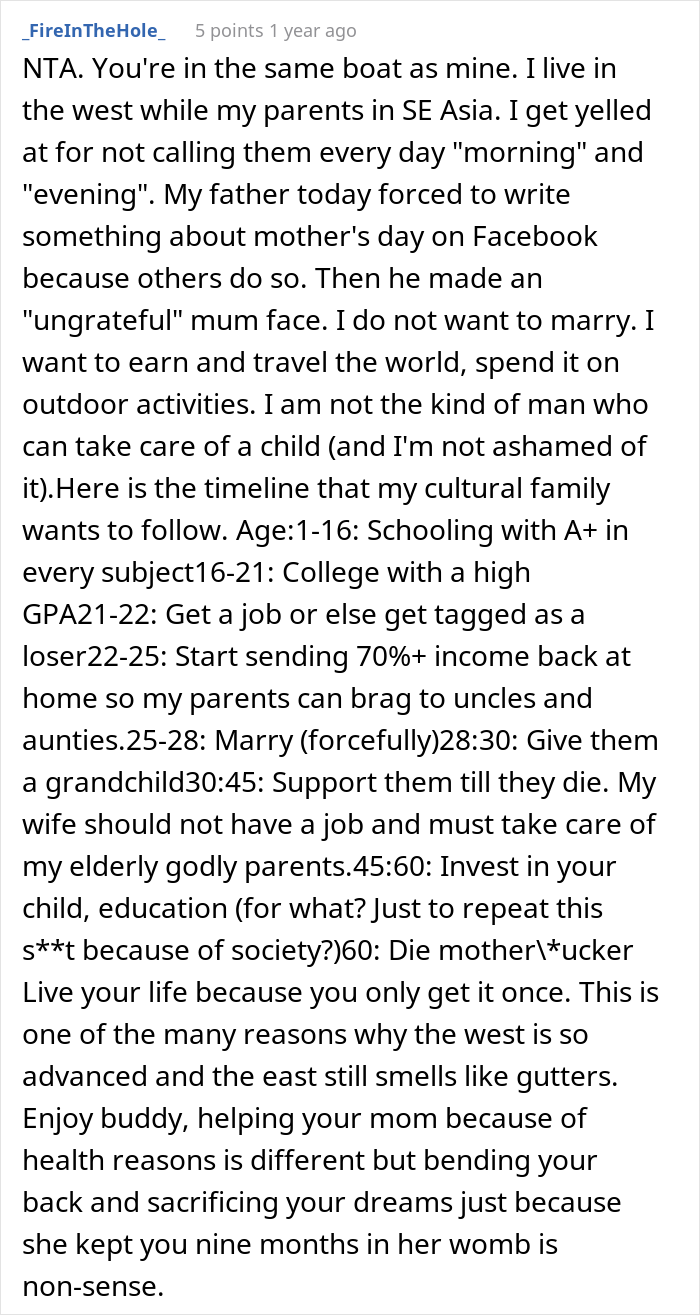 _FireInTheHole_ 5 points 1 year ago

NTA. You're in the same boat as mine. I live in the west while my parents in SE Asia. I get yelled at for not calling them every day "morning" and "evening". My father today forced to write something about mother's day on Facebook because others do so. Then he made an "ungrateful" mum face. I do not want to marry. I want to earn and travel the world, spend it on outdoor activities. I am not the kind of man who can take care of a child (and I'm not ashamed of it).Here is the timeline that my cultural family wants to follow. Age:1-16: Schooling with A+ in every subject16-21: College with a high GPA21-22: Get a job or else get tagged as a loser22-25: Start sending 70%+ income back at home so my parents can brag to uncles and aunties.25-28: Marry (forcefully)28:30: Give them a grandchild30:45: Support them till they die. My wife should not have a job and must take care of my elderly godly parents.45:60: Invest in your child, education (for what? Just to repeat this s**t because of society?)60: Die mother\*ucker Live your life because you only get it once. This is one of the many reasons why the west is so advanced and the east still smells like gutters. Enjoy buddy, helping your mom because of health reasons is different but bending your back and sacrificing your dreams just because she kept you nine months in her womb is non-sense.